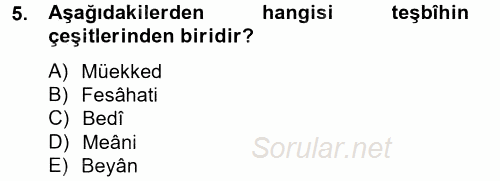 5. Aşağıdakilerden hangisi teşbîhin çeşitlerinden biridir?

A) Müekked
B) Fesâhati
C) Bedî
D) Meâni
E) Beyân

Sorular.net